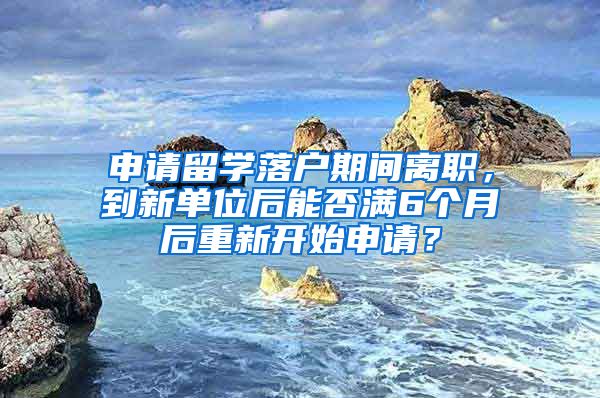 申请留学落户期间离职，到新单位后能否满6个月后重新开始申请？